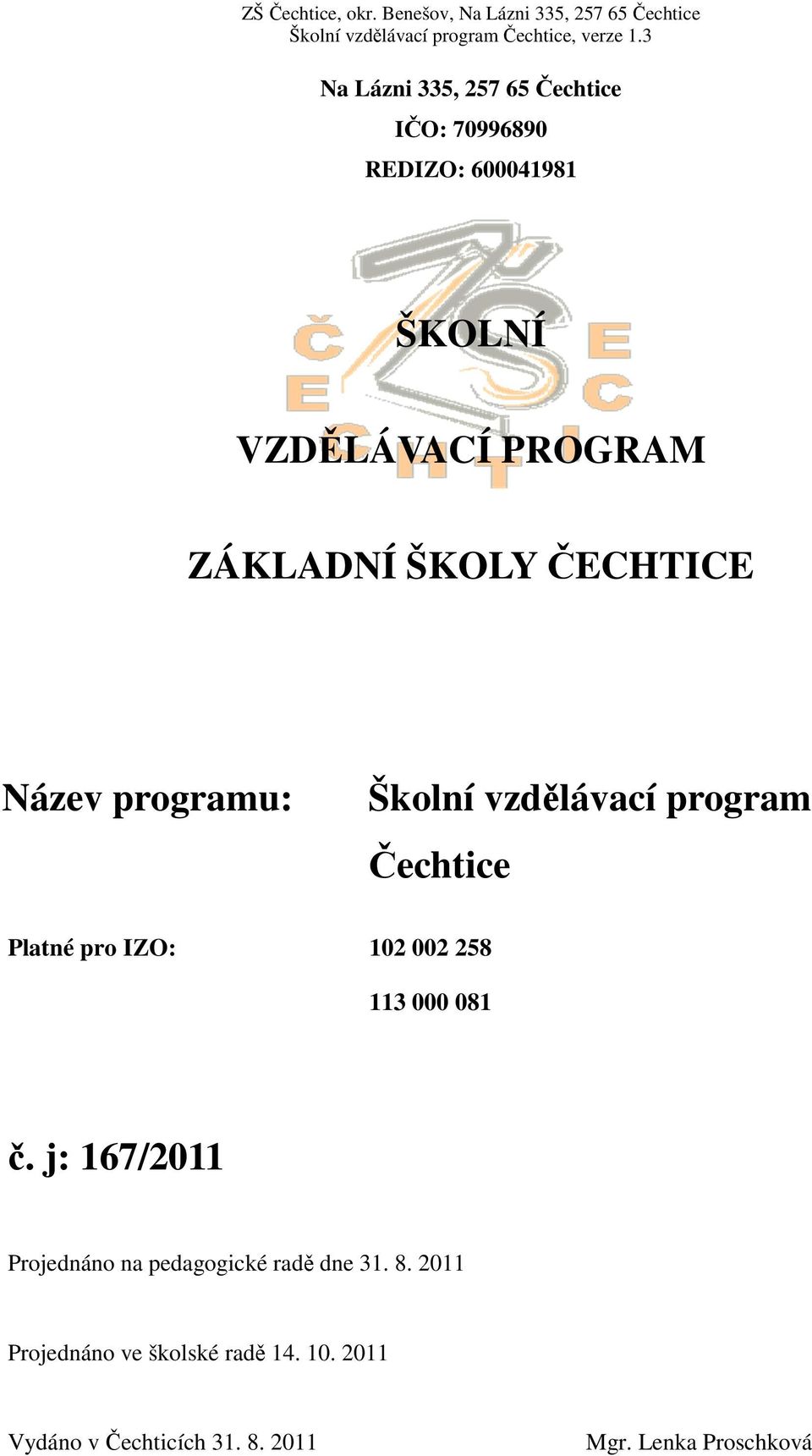 ZŠ Čechtice, okr. Benešov, Na Lázni 335, 257 65 Čechtice
Školní vzdělávací program Čechtice, verze 1.3

Na Lázni 335, 257 65 Čechtice

IČO: 70996890

REDIZO: 600041981

ZŠ

ČECHTICE

ŠKOLNÍ

VZDĚLÁVACÍ PROGRAM

ZÁKLADNÍ ŠKOLY ČECHTICE

Název programu: Školní vzdělávací program Čechtice

Platné pro IZO: 102 002 258

113 000 081

č. j: 167/2011

Projednáno na pedagogické radě dne 31. 8. 2011

Projednáno ve školské radě 14. 10. 2011

Vydáno v Čechticích 31. 8. 2011 Mgr. Lenka Proschková